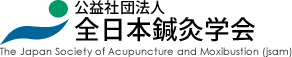 公益社団法人
全日本鍼灸学会
The Japan Society of Acupuncture and Moxibustion (jsam)